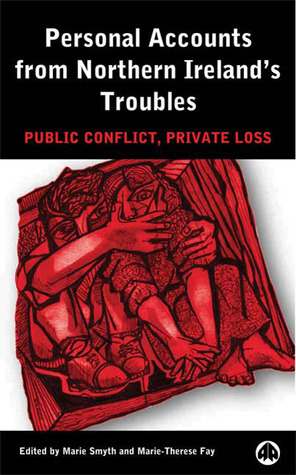 Personal Accounts from Northern Ireland's Troubles

PUBLIC CONFLICT, PRIVATE LOSS

Edited by Marie Smyth and Marie-Therese Fay